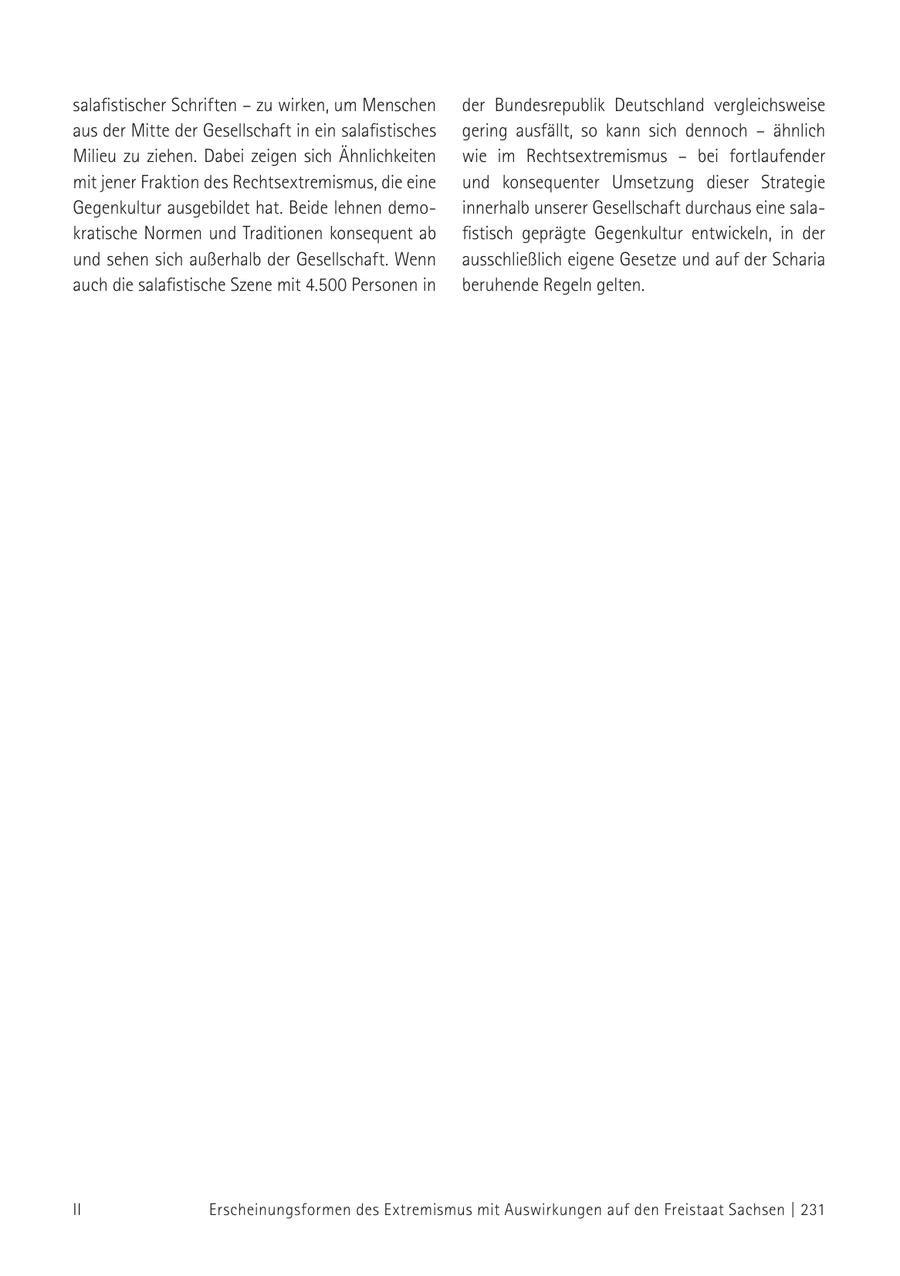 salafistischer Schriften – zu wirken, um Menschen aus der Mitte der Gesellschaft in ein salafistisches Milieu zu ziehen. Dabei zeigen sich Ähnlichkeiten mit jener Fraktion des Rechtsextremismus, die eine Gegenkultur ausgebildet hat. Beide lehnen demokratische Normen und Traditionen konsequent ab und sehen sich außerhalb der Gesellschaft. Wenn auch die salafistische Szene mit 4.500 Personen in der Bundesrepublik Deutschland vergleichsweise gering ausfällt, so kann sich dennoch – ähnlich wie im Rechtsextremismus – bei fortlaufender und konsequenter Umsetzung dieser Strategie innerhalb unserer Gesellschaft durchaus eine salafistisch geprägte Gegenkultur entwickeln, in der ausschließlich eigene Gesetze und auf der Scharia beruhende Regeln gelten.

II Erscheinungsformen des Extremismus mit Auswirkungen auf den Freistaat Sachsen | 231